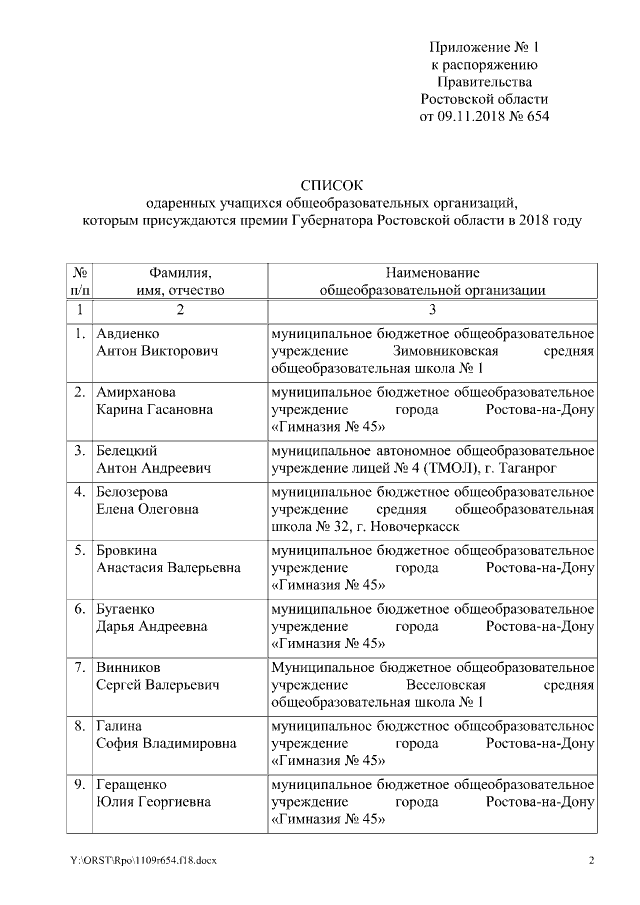 Приложение № 1
к распоряжению
Правительства
Ростовской области
от 09.11.2018 № 654

СПИСОК
одаренных учащихся общеобразовательных организаций,
которым присуждаются премии Губернатора Ростовской области в 2018 году

| № п/п | Фамилия, имя, отчество | Наименование общеобразовательной организации |
|---|---|---|
| 1 | 2 | 3 |
| 1. | Авдиенко Антон Викторович | муниципальное бюджетное общеобразовательное учреждение Зимовниковская средняя общеобразовательная школа № 1 |
| 2. | Амирханова Карина Гасановна | муниципальное бюджетное общеобразовательное учреждение города Ростова-на-Дону «Гимназия № 45» |
| 3. | Белецкий Антон Андреевич | муниципальное автономное общеобразовательное учреждение лицей № 4 (ТМОЛ), г. Таганрог |
| 4. | Белозерова Елена Олеговна | муниципальное бюджетное общеобразовательное учреждение средняя общеобразовательная школа № 32, г. Новочеркасск |
| 5. | Бровкина Анастасия Валерьевна | муниципальное бюджетное общеобразовательное учреждение города Ростова-на-Дону «Гимназия № 45» |
| 6. | Бугаенко Дарья Андреевна | муниципальное бюджетное общеобразовательное учреждение города Ростова-на-Дону «Гимназия № 45» |
| 7. | Винников Сергей Валерьевич | Муниципальное бюджетное общеобразовательное учреждение Веселовская средняя общеобразовательная школа № 1 |
| 8. | Галина София Владимировна | муниципальное бюджетное общеобразовательное учреждение города Ростова-на-Дону «Гимназия № 45» |
| 9. | Геращенко Юлия Георгиевна | муниципальное бюджетное общеобразовательное учреждение города Ростова-на-Дону «Гимназия № 45» |

Y:\ORST\Rpo\1109r654.f18.docx 2